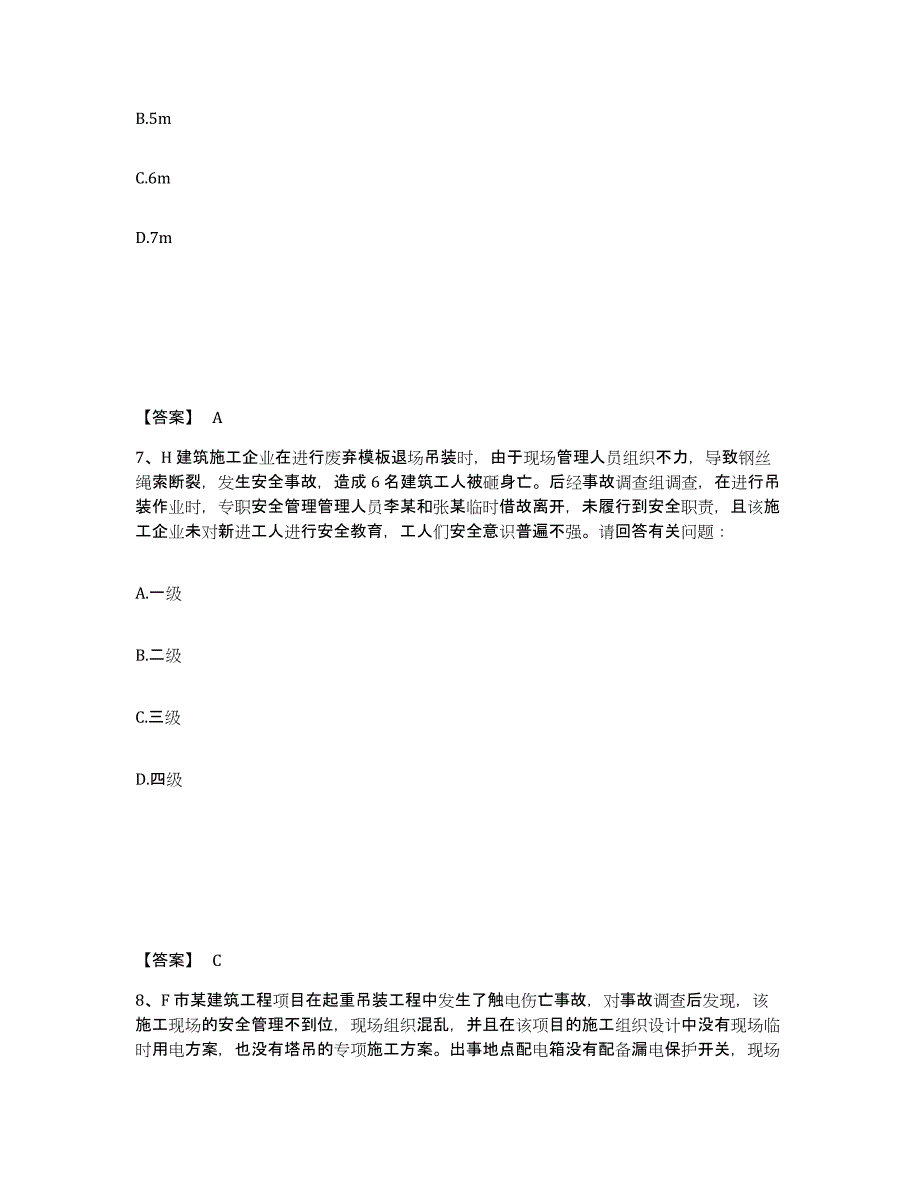 B.5m

C.6m

D.7m

【答案】 A

7、H 建筑施工企业在进行废弃模板退场吊装时，由于现场管理人员组织不力，导致钢丝绳索断裂，发生安全事故，造成 6 名建筑工人被砸身亡。后经事故调查组调查，在进行吊装作业时，专职安全管理管理人员李某和张某临时借故离开，未履行到安全职责，且该施工企业未对新进工人进行安全教育，工人们安全意识普遍不强。请回答有关问题：

A.一级

B.二级

C.三级

D.四级

【答案】 C

8、F 市某建筑工程项目在起重吊装工程中发生了触电伤亡事故，对事故调查后发现，该施工现场的安全管理不到位，现场组织混乱，并且在该项目的施工组织设计中没有现场临时用电方案，也没有塔吊的专项施工方案。出事地点配电箱没有配备漏电保护开关，现场